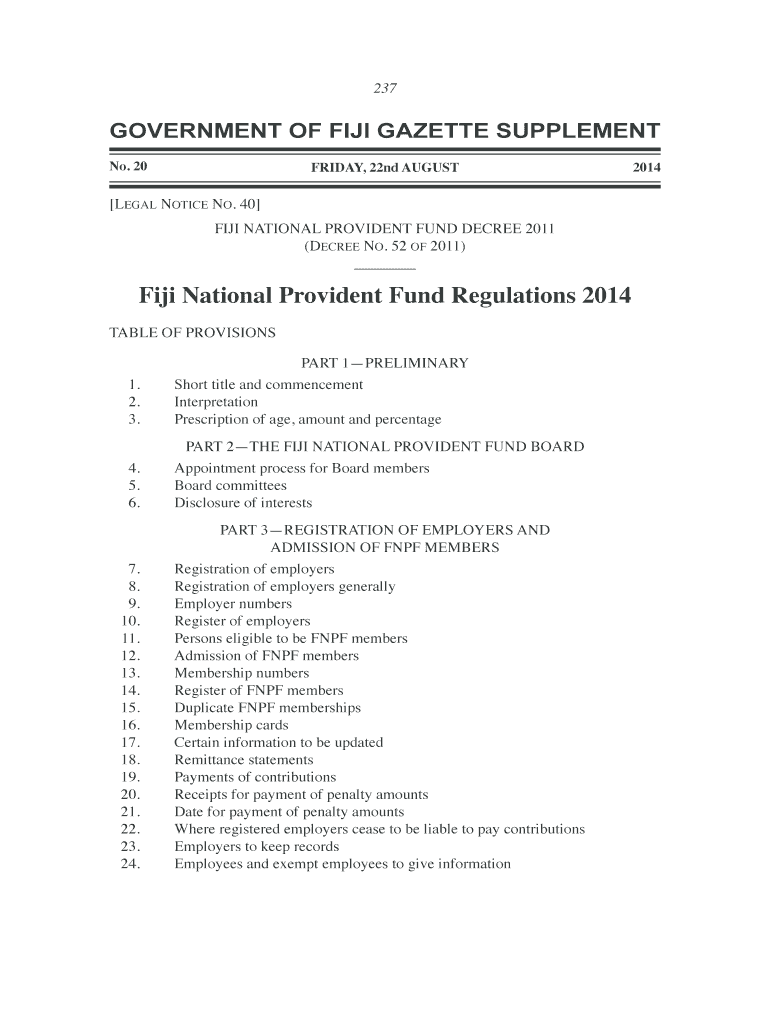 237

GOVERNMENT OF FIJI GAZETTE SUPPLEMENT

No. 20 FRIDAY, 22nd AUGUST 2014

[LEGAL NOTICE NO. 40]

FIJI NATIONAL PROVIDENT FUND DECREE 2011
(DECREE NO. 52 OF 2011)

Fiji National Provident Fund Regulations 2014

TABLE OF PROVISIONS

PART 1—PRELIMINARY

1. Short title and commencement
2. Interpretation
3. Prescription of age, amount and percentage

PART 2—THE FIJI NATIONAL PROVIDENT FUND BOARD

4. Appointment process for Board members
5. Board committees
6. Disclosure of interests

PART 3—REGISTRATION OF EMPLOYERS AND ADMISSION OF FNPF MEMBERS

7. Registration of employers
8. Registration of employers generally
9. Employer numbers
10. Register of employers
11. Persons eligible to be FNPF members
12. Admission of FNPF members
13. Membership numbers
14. Register of FNPF members
15. Duplicate FNPF memberships
16. Membership cards
17. Certain information to be updated
18. Remittance statements
19. Payments of contributions
20. Receipts for payment of penalty amounts
21. Date for payment of penalty amounts
22. Where registered employers cease to be liable to pay contributions
23. Employers to keep records
24. Employees and exempt employees to give information